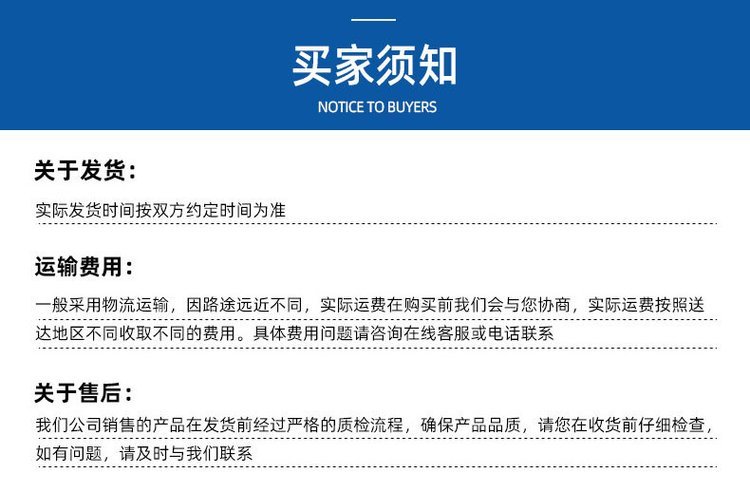 买家须知

NOTICE TO BUYERS

关于发货：

实际发货时间按双方约定时间为准

运输费用：

一般采用物流运输，因路途远近不同，实际运费在购买前我们会与您协商，实际运费按照送达地区不同收取不同的费用。具体费用问题请咨询在线客服或电话联系

关于售后：

我们公司销售的产品在发货前经过严格的质检流程，确保产品品质，请您在收货前仔细检查，如有问题，请及时与我们联系